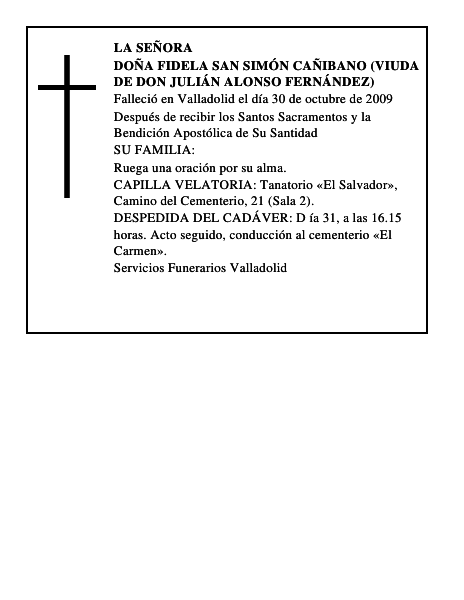 LA SEÑORA
DOÑA FIDELA SAN SIMÓN CAÑIBANO (VIUDA DE DON JULIÁN ALONSO FERNÁNDEZ)
Falleció en Valladolid el día 30 de octubre de 2009
Después de recibir los Santos Sacramentos y la Bendición Apostólica de Su Santidad
SU FAMILIA:
Ruega una oración por su alma.
CAPILLA VELATORIA: Tanatorio «El Salvador», Camino del Cementerio, 21 (Sala 2).
DESPEDIDA DEL CADÁVER: D ía 31, a las 16.15 horas. Acto seguido, conducción al cementerio «El Carmen».
Servicios Funerarios Valladolid